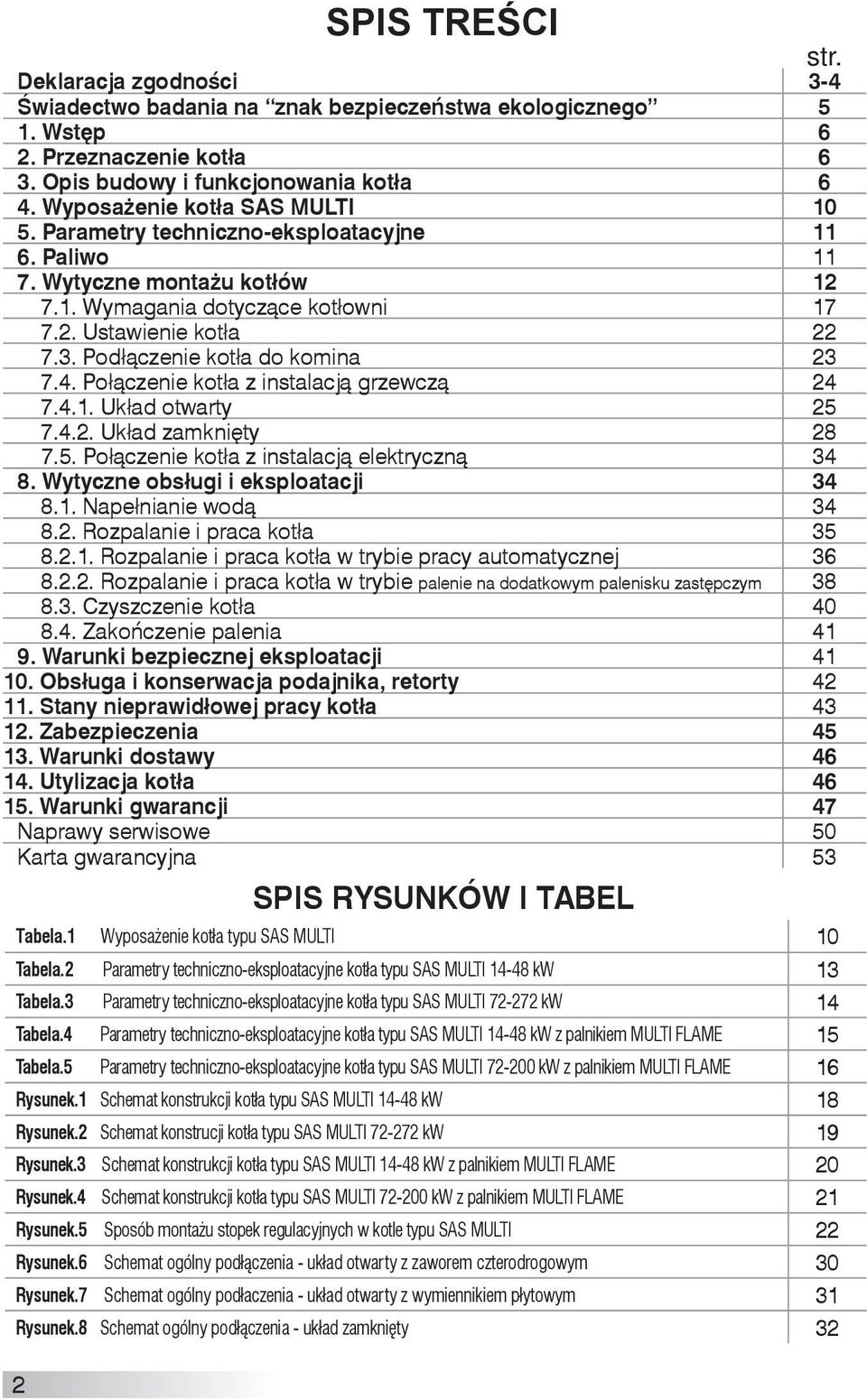 SPIS TREŚCI

| | str. |
|---|---|
| Deklaracja zgodności | 3-4 |
| Świadectwo badania na “znak bezpieczeństwa ekologicznego” | 5 |
| 1. Wstęp | 6 |
| 2. Przeznaczenie kotła | 6 |
| 3. Opis budowy i funkcjonowania kotła | 6 |
| 4. Wyposażenie kotła SAS MULTI | 10 |
| 5. Parametry techniczno-eksploatacyjne | 11 |
| 6. Paliwo | 11 |
| 7. Wytyczne montażu kotłów | 12 |
| 7.1. Wymagania dotyczące kotłowni | 17 |
| 7.2. Ustawienie kotła | 22 |
| 7.3. Podłączenie kotła do komina | 23 |
| 7.4. Połączenie kotła z instalacją grzewczą | 24 |
| 7.4.1. Układ otwarty | 25 |
| 7.4.2. Układ zamknięty | 28 |
| 7.5. Połączenie kotła z instalacją elektryczną | 34 |
| 8. Wytyczne obsługi i eksploatacji | 34 |
| 8.1. Napełnianie wodą | 34 |
| 8.2. Rozpalanie i praca kotła | 35 |
| 8.2.1. Rozpalanie i praca kotła w trybie pracy automatycznej | 36 |
| 8.2.2. Rozpalanie i praca kotła w trybie palenie na dodatkowym palenisku zastępczym | 38 |
| 8.3. Czyszczenie kotła | 40 |
| 8.4. Zakończenie palenia | 41 |
| 9. Warunki bezpiecznej eksploatacji | 41 |
| 10. Obsługa i konserwacja podajnika, retorty | 42 |
| 11. Stany nieprawidłowej pracy kotła | 43 |
| 12. Zabezpieczenia | 45 |
| 13. Warunki dostawy | 46 |
| 14. Utylizacja kotła | 46 |
| 15. Warunki gwarancji | 47 |
| Naprawy serwisowe | 50 |
| Karta gwarancyjna | 53 |

SPIS RYSUNKÓW I TABEL

| | | |
|---|---|---|
| Tabela.1 | Wyposażenie kotła typu SAS MULTI | 10 |
| Tabela.2 | Parametry techniczno-eksploatacyjne kotła typu SAS MULTI 14-48 kW | 13 |
| Tabela.3 | Parametry techniczno-eksploatacyjne kotła typu SAS MULTI 72-272 kW | 14 |
| Tabela.4 | Parametry techniczno-eksploatacyjne kotła typu SAS MULTI 14-48 kW z palnikiem MULTI FLAME | 15 |
| Tabela.5 | Parametry techniczno-eksploatacyjne kotła typu SAS MULTI 72-200 kW z palnikiem MULTI FLAME | 16 |
| Rysunek.1 | Schemat konstrukcji kotła typu SAS MULTI 14-48 kW | 18 |
| Rysunek.2 | Schemat konstrucji kotła typu SAS MULTI 72-272 kW | 19 |
| Rysunek.3 | Schemat konstrukcji kotła typu SAS MULTI 14-48 kW z palnikiem MULTI FLAME | 20 |
| Rysunek.4 | Schemat konstrukcji kotła typu SAS MULTI 72-200 kW z palnikiem MULTI FLAME | 21 |
| Rysunek.5 | Sposób montażu stopek regulacyjnych w kotle typu SAS MULTI | 22 |
| Rysunek.6 | Schemat ogólny podłączenia - układ otwarty z zaworem czterodrogowym | 30 |
| Rysunek.7 | Schemat ogólny podłaczenia - układ otwarty z wymiennikiem płytowym | 31 |
| Rysunek.8 | Schemat ogólny podłączenia - układ zamknięty | 32 |

2